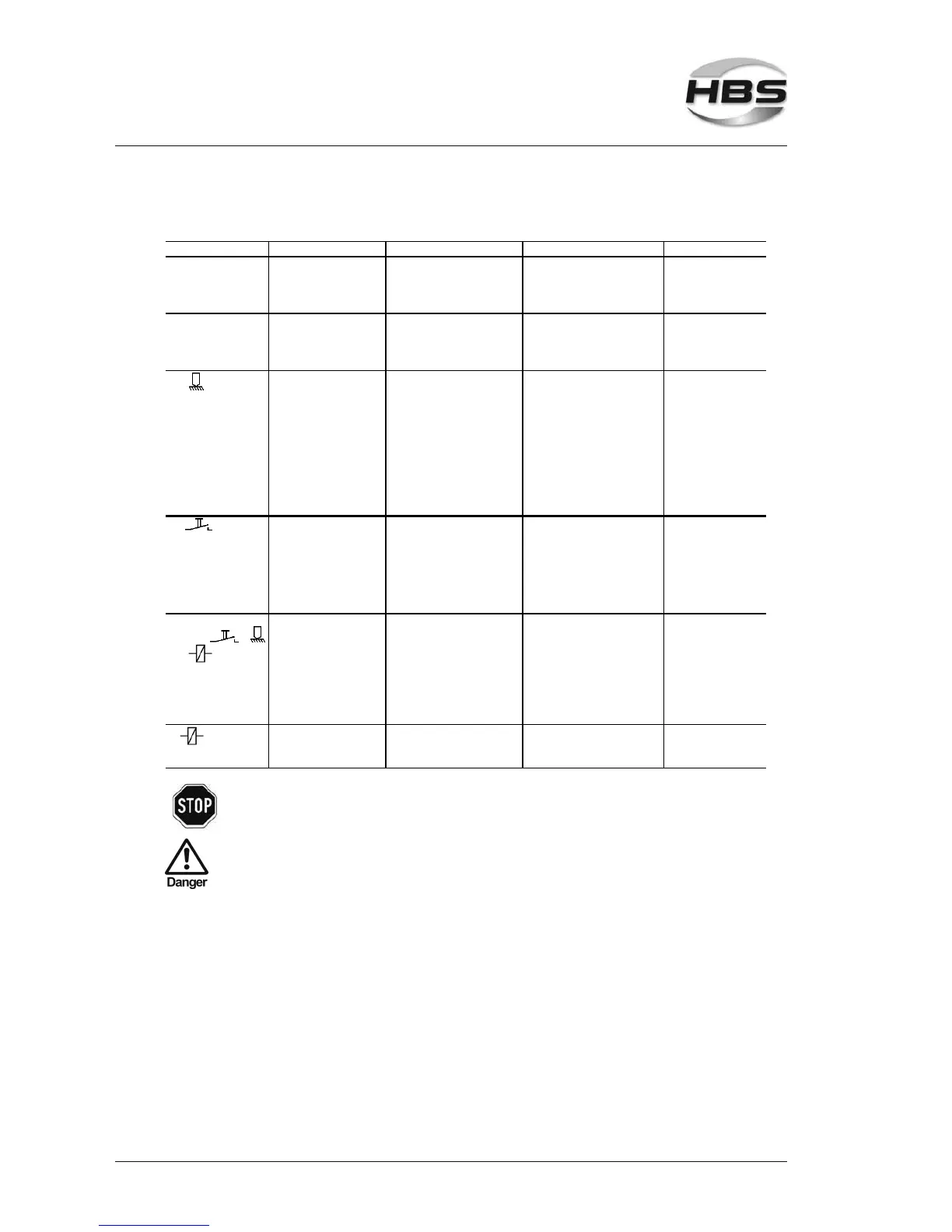 HBS

STOP

Danger